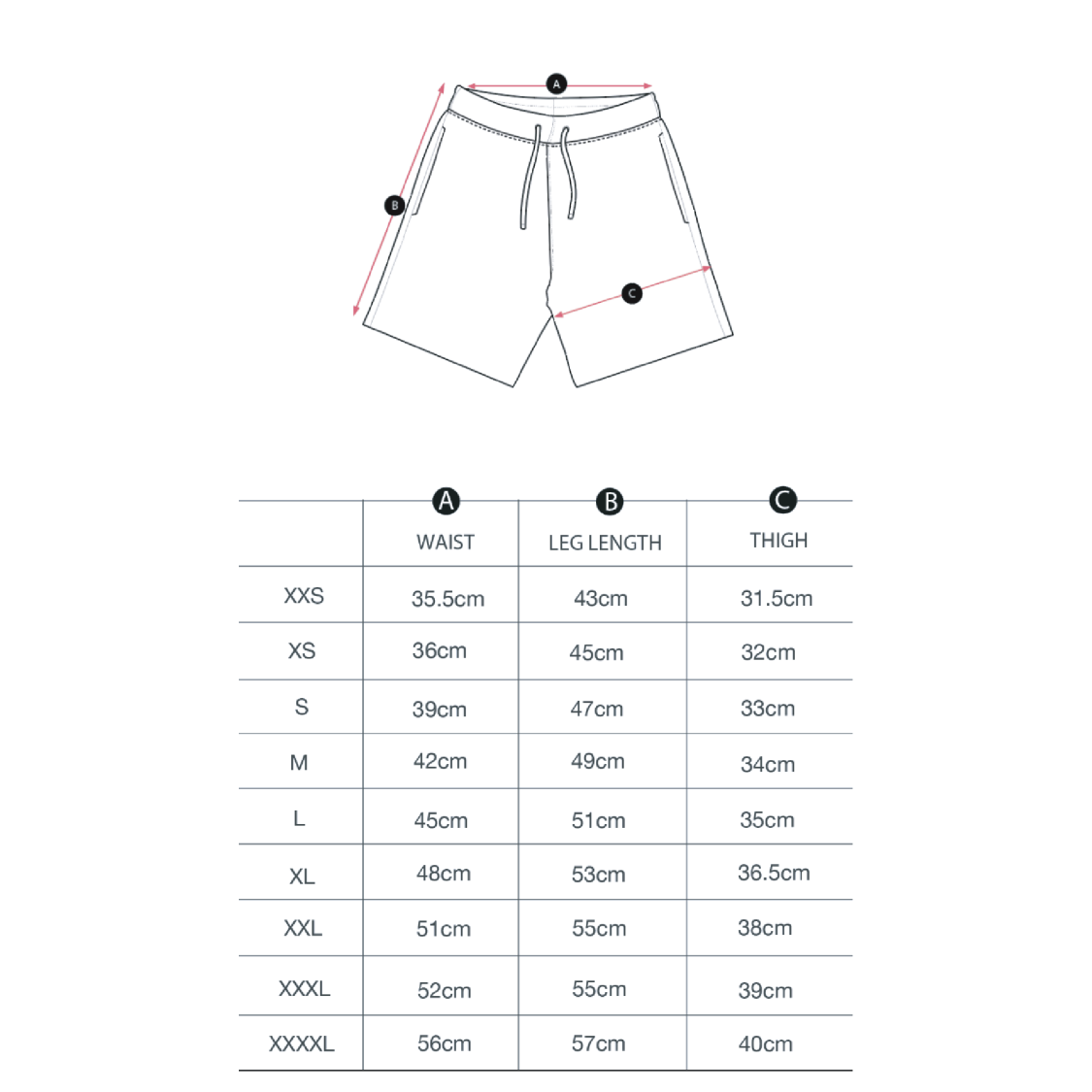 A

B

C

| | A WAIST | B LEG LENGTH | C THIGH |
|---|---|---|---|
| XXS | 35.5cm | 43cm | 31.5cm |
| XS | 36cm | 45cm | 32cm |
| S | 39cm | 47cm | 33cm |
| M | 42cm | 49cm | 34cm |
| L | 45cm | 51cm | 35cm |
| XL | 48cm | 53cm | 36.5cm |
| XXL | 51cm | 55cm | 38cm |
| XXXL | 52cm | 55cm | 39cm |
| XXXXL | 56cm | 57cm | 40cm |